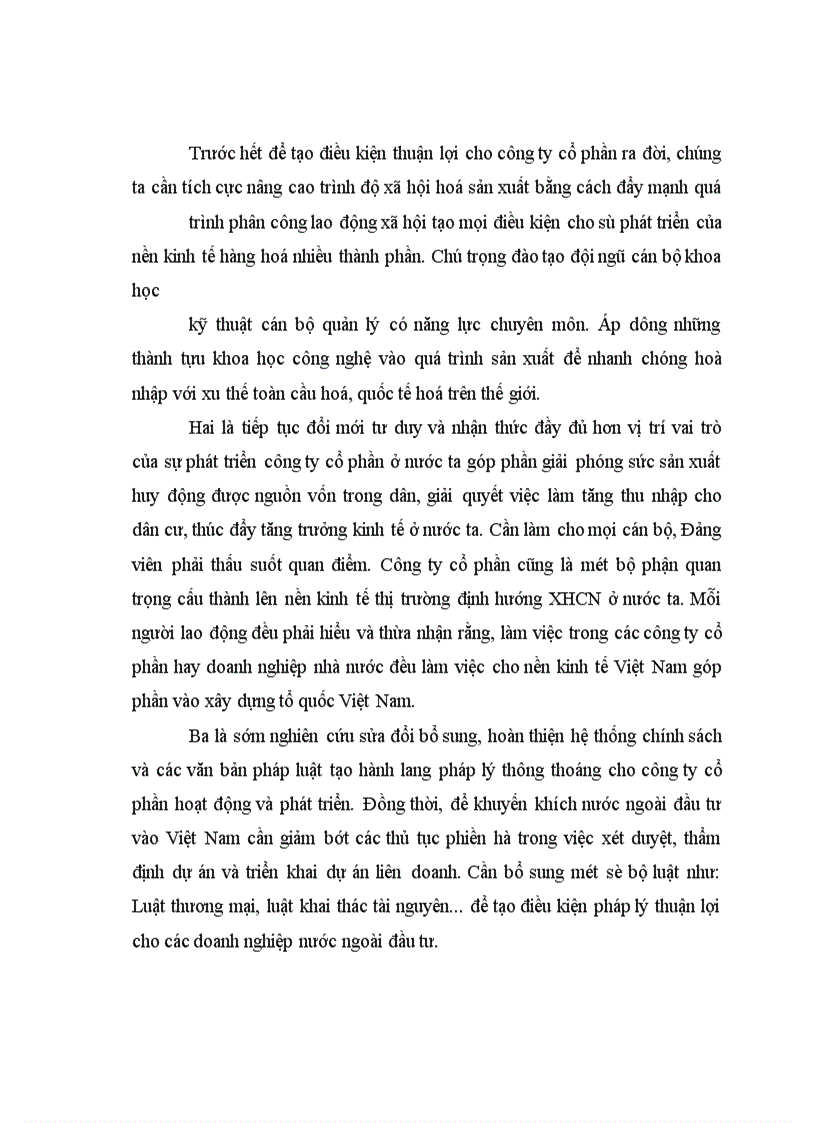 Trước hết để tạo điều kiện thuận lợi cho công ty cổ phần ra đời, chúng ta cần tích cực nâng cao trình độ xã hội hoá sản xuất bằng cách đẩy mạnh quá

trình phân công lao động xã hội tạo mọi điều kiện cho sù phát triển của nền kinh tế hàng hoá nhiều thành phần. Chú trọng đào tạo đội ngũ cán bộ khoa học

kỹ thuật cán bộ quản lý có năng lực chuyên môn. Áp dông những thành tựu khoa học công nghệ vào quá trình sản xuất để nhanh chóng hoà nhập với xu thế toàn cầu hoá, quốc tế hoá trên thế giới.

Hai là tiếp tục đổi mới tư duy và nhận thức đầy đủ hơn vị trí vai trò của sự phát triển công ty cổ phần ở nước ta góp phần giải phóng sức sản xuất huy động được nguồn vốn trong dân, giải quyết việc làm tăng thu nhập cho dân cư, thúc đẩy tăng trưởng kinh tế ở nước ta. Cần làm cho mọi cán bộ, Đảng viên phải thấu suốt quan điểm. Công ty cổ phần cũng là mét bộ phận quan trọng cấu thành lên nền kinh tế thị trường định hướng XHCN ở nước ta. Mỗi người lao động đều phải hiểu và thừa nhận rằng, làm việc trong các công ty cổ phần hay doanh nghiệp nhà nước đều làm việc cho nền kinh tế Việt Nam góp phần vào xây dựng tổ quốc Việt Nam.

Ba là sớm nghiên cứu sửa đổi bổ sung, hoàn thiện hệ thống chính sách và các văn bản pháp luật tạo hành lang pháp lý thông thoáng cho công ty cổ phần hoạt động và phát triển. Đồng thời, để khuyến khích nước ngoài đầu tư vào Việt Nam cần giảm bớt các thủ tục phiền hà trong việc xét duyệt, thẩm định dự án và triển khai dự án liên doanh. Cần bổ sung mét sè bộ luật như: Luật thương mại, luật khai thác tài nguyên... để tạo điều kiện pháp lý thuận lợi cho các doanh nghiệp nước ngoài đầu tư.